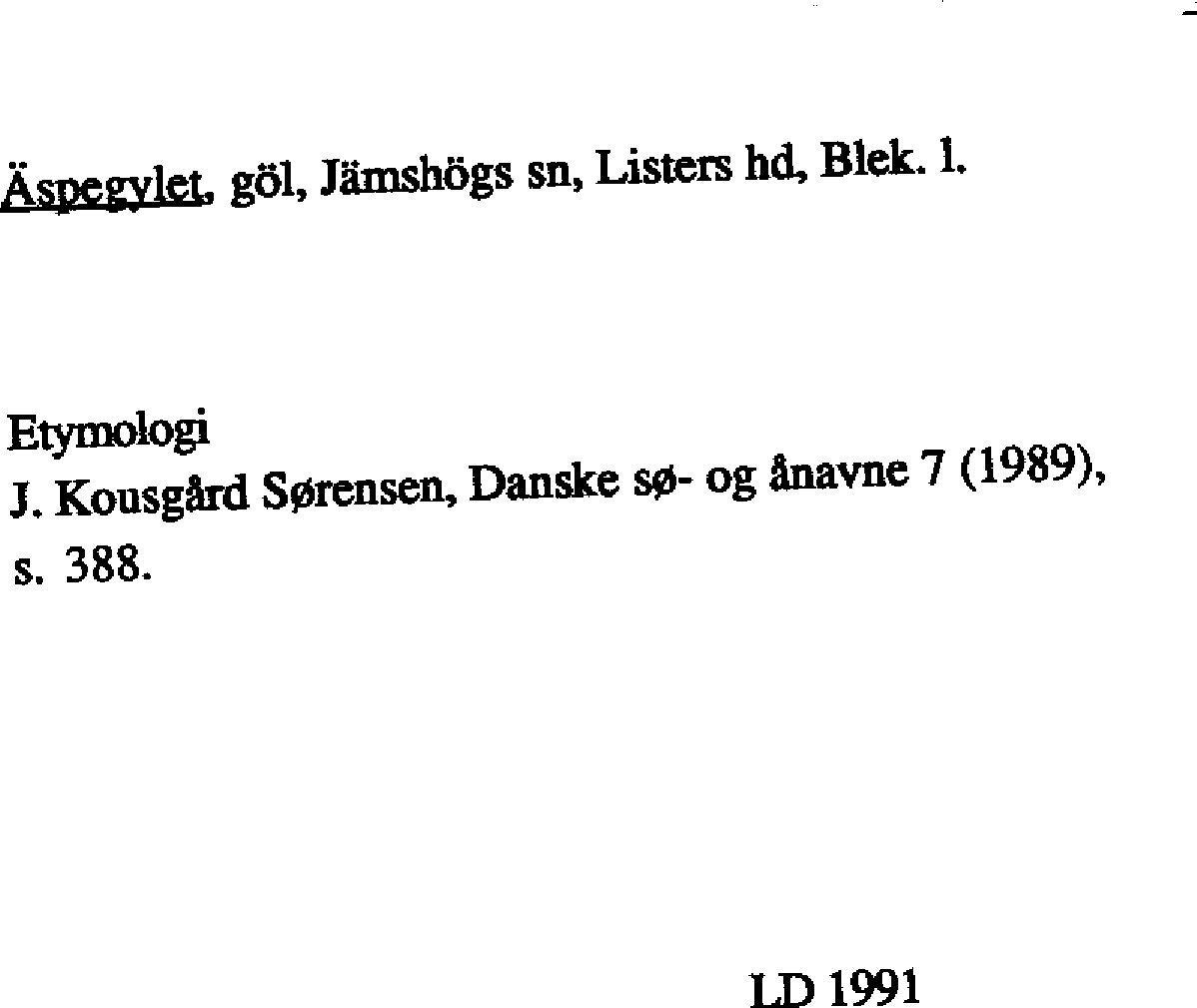 Äspegylet, göl, Jämshögs sn, Listers hd, Blek. l.

Etymologi
J. Kousgård Sørensen, Danske sø- og ånavne 7 (1989), s. 388.

LD 1991